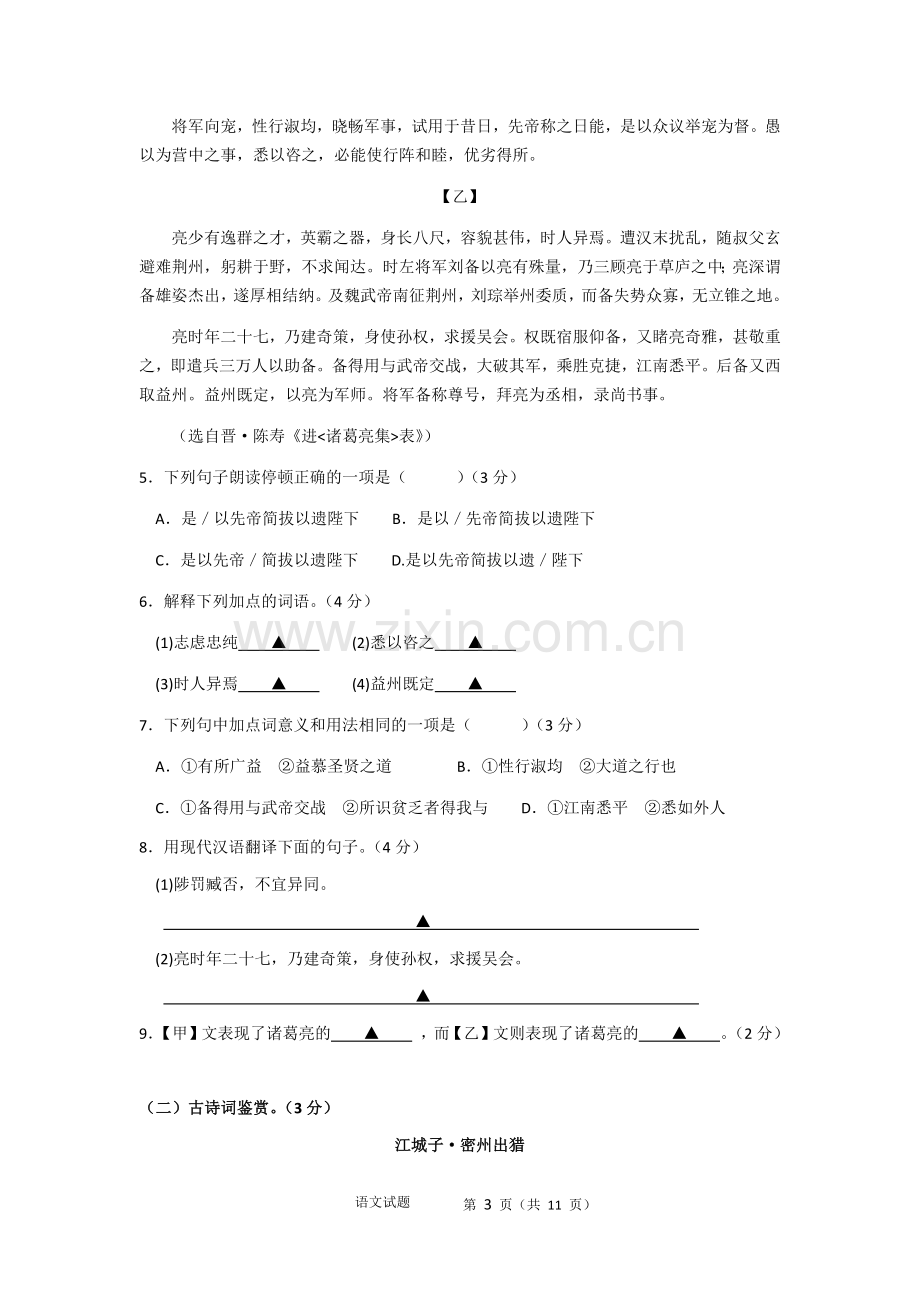 将军向宠，性行淑均，晓畅军事，试用于昔日，先帝称之日能，是以众议举宠为督。愚以为营中之事，悉以咨之，必能使行阵和睦，优劣得所。

【乙】

亮少有逸群之才，英霸之器，身长八尺，容貌甚伟，时人异焉。遭汉末扰乱，随叔父玄避难荆州，躬耕于野，不求闻达。时左将军刘备以亮有殊量，乃三顾亮于草庐之中；亮深谓备雄姿杰出，遂厚相结纳。及魏武帝南征荆州，刘琮举州委质，而备失势众寡，无立锥之地。

亮时年二十七，乃建奇策，身使孙权，求援吴会。权既宿服仰备，又睹亮奇雅，甚敬重之，即遣兵三万人以助备。备得用与武帝交战，大破其军，乘胜克捷，江南悉平。后备又西取益州。益州既定，以亮为军师。将军备称尊号，拜亮为丞相，录尚书事。

（选自晋·陈寿《进<诸葛亮集>表》）

5．下列句子朗读停顿正确的一项是（ ）（3分）

A．是/以先帝简拔以遗陛下 B．是以/先帝简拔以遗陛下

C．是以先帝/简拔以遗陛下 D.是以先帝简拔以遗/陛下

6．解释下列加点的词语。（4分）

(1)志虑忠纯____▲____ (2)悉以咨之____▲____

(3)时人异焉____▲____ (4)益州既定____▲____

7．下列句中加点词意义和用法相同的一项是（ ）（3分）

A．①有所广益 ②益慕圣贤之道 B．①性行淑均 ②大道之行也

C．①备得用与武帝交战 ②所识贫乏者得我与 D．①江南悉平 ②悉如外人

8．用现代汉语翻译下面的句子。（4分）

(1)陟罚臧否，不宜异同。

____▲____

(2)亮时年二十七，乃建奇策，身使孙权，求援吴会。

____▲____

9．【甲】文表现了诸葛亮的____▲____，而【乙】文则表现了诸葛亮的____▲____。（2分）

（二）古诗词鉴赏。（3分）

江城子·密州出猎

语文试题 第3页（共11页）

www.zixin.com.cn